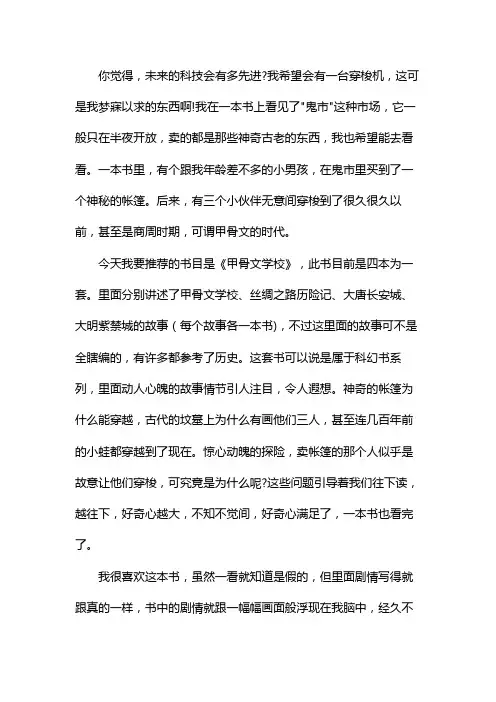 你觉得，未来的科技会有多先进?我希望会有一台穿梭机，这可是我梦寐以求的东西啊!我在一本书上看见了"鬼市"这种市场，它一般只在半夜开放，卖的都是那些神奇古老的东西，我也希望能去看看。一本书里，有个跟我年龄差不多的小男孩，在鬼市里买到了一个神秘的帐篷。后来，有三个小伙伴无意间穿梭到了很久很久以前，甚至是商周时期，可谓甲骨文的时代。

今天我要推荐的书目是《甲骨文学校》，此书目前是四本为一套。里面分别讲述了甲骨文学校、丝绸之路历险记、大唐长安城、大明紫禁城的故事（每个故事各一本书)，不过这里面的故事可不是全瞎编的，有许多都参考了历史。这套书可以说是属于科幻书系列，里面动人心魄的故事情节引人注目，令人遐想。神奇的帐篷为什么能穿越，古代的坟墓上为什么有画他们三人，甚至连几百年前的小蛙都穿越到了现在。惊心动魄的探险，卖帐篷的那个人似乎是故意让他们穿梭，可究竟是为什么呢?这些问题引导着我们往下读，越往下，好奇心越大，不知不觉间，好奇心满足了，一本书也看完了。

我很喜欢这本书，虽然一看就知道是假的，但里面剧情写得就跟真的一样，书中的剧情就跟一幅幅画面般浮现在我脑中，经久不